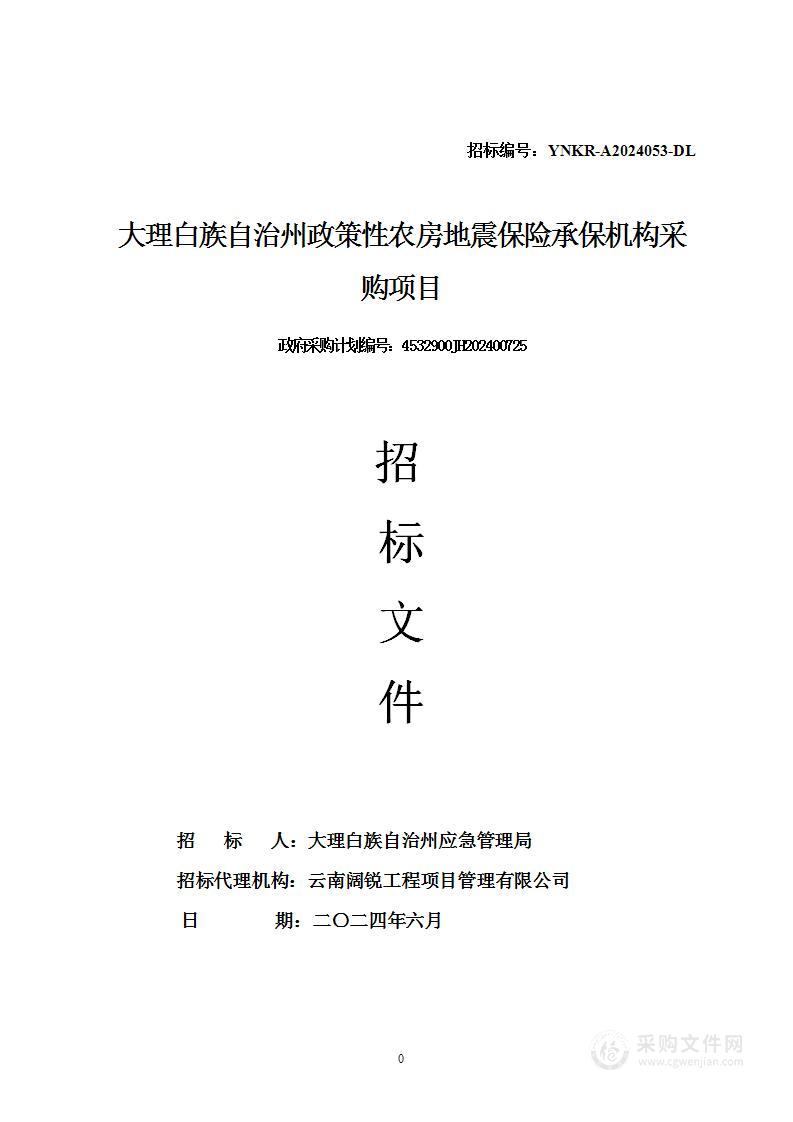 招标编号：YNKR-A2024053-DL

大理白族自治州政策性农房地震保险承保机构采购项目

政府采购计划编号：4532900JH202400725

招

标

文

件

招　标　人：大理白族自治州应急管理局

招标代理机构：云南阔锐工程项目管理有限公司

日　　　期：二〇二四年六月

0

采购文件网
www.cgwenjian.com